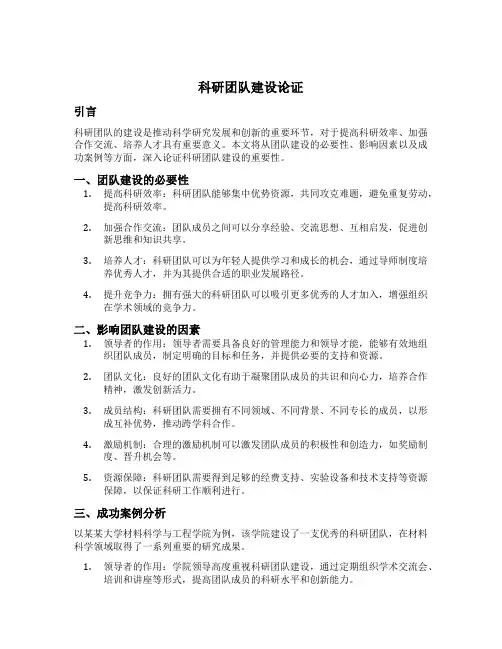 科研团队建设论证

引言

科研团队的建设是推动科学研究发展和创新的重要环节，对于提高科研效率、加强合作交流、培养人才具有重要意义。本文将从团队建设的必要性、影响因素以及成功案例等方面，深入论证科研团队建设的重要性。

一、团队建设的必要性

1. 提高科研效率：科研团队能够集中优势资源，共同攻克难题，避免重复劳动，提高科研效率。

2. 加强合作交流：团队成员之间可以分享经验、交流思想、互相启发，促进创新思维和知识共享。

3. 培养人才：科研团队可以为年轻人提供学习和成长的机会，通过导师制度培养优秀人才，并为其提供合适的职业发展路径。

4. 提升竞争力：拥有强大的科研团队可以吸引更多优秀的人才加入，增强组织在学术领域的竞争力。

二、影响团队建设的因素

1. 领导者的作用：领导者需要具备良好的管理能力和领导才能，能够有效地组织团队成员，制定明确的目标和任务，并提供必要的支持和资源。

2. 团队文化：良好的团队文化有助于凝聚团队成员的共识和向心力，培养合作精神，激发创新活力。

3. 成员结构：科研团队需要拥有不同领域、不同背景、不同专长的成员，以形成互补优势，推动跨学科合作。

4. 激励机制：合理的激励机制可以激发团队成员的积极性和创造力，如奖励制度、晋升机会等。

5. 资源保障：科研团队需要得到足够的经费支持、实验设备和技术支持等资源保障，以保证科研工作顺利进行。

三、成功案例分析

以某某大学材料科学与工程学院为例，该学院建设了一支优秀的科研团队，在材料科学领域取得了一系列重要的研究成果。

1. 领导者的作用：学院领导高度重视科研团队建设，通过定期组织学术交流会、培训和讲座等形式，提高团队成员的科研水平和创新能力。